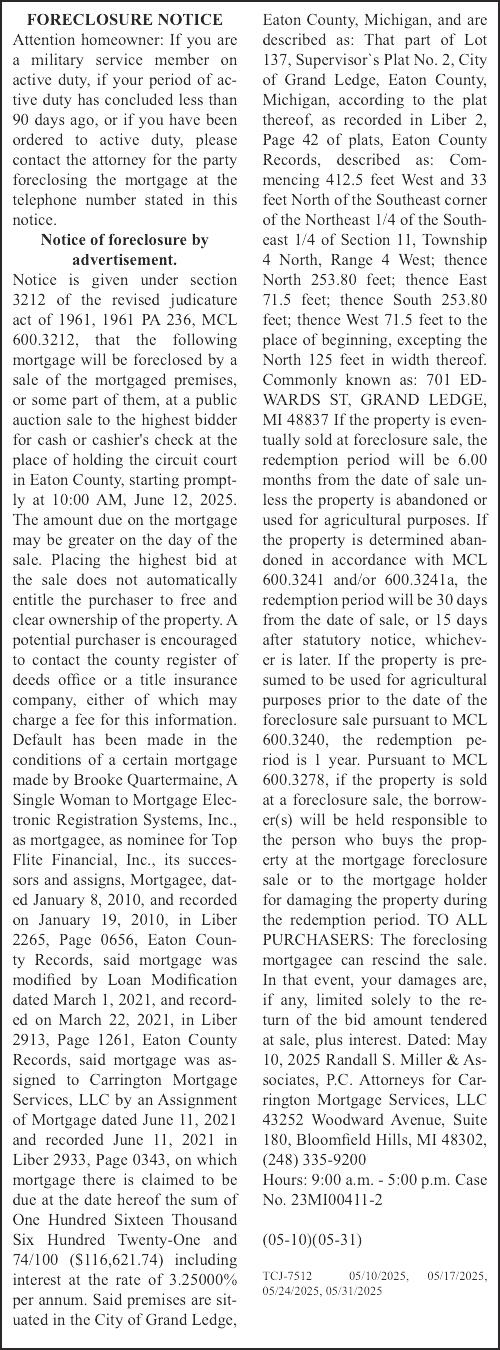 FORECLOSURE NOTICE

Attention homeowner: If you are a military service member on active duty, if your period of active duty has concluded less than 90 days ago, or if you have been ordered to active duty, please contact the attorney for the party foreclosing the mortgage at the telephone number stated in this notice.

Notice of foreclosure by advertisement.

Notice is given under section 3212 of the revised judicature act of 1961, 1961 PA 236, MCL 600.3212, that the following mortgage will be foreclosed by a sale of the mortgaged premises, or some part of them, at a public auction sale to the highest bidder for cash or cashier's check at the place of holding the circuit court in Eaton County, starting promptly at 10:00 AM, June 12, 2025. The amount due on the mortgage may be greater on the day of the sale. Placing the highest bid at the sale does not automatically entitle the purchaser to free and clear ownership of the property. A potential purchaser is encouraged to contact the county register of deeds office or a title insurance company, either of which may charge a fee for this information. Default has been made in the conditions of a certain mortgage made by Brooke Quartermaine, A Single Woman to Mortgage Electronic Registration Systems, Inc., as mortgagee, as nominee for Top Flite Financial, Inc., its successors and assigns, Mortgagee, dated January 8, 2010, and recorded on January 19, 2010, in Liber 2265, Page 0656, Eaton County Records, said mortgage was modified by Loan Modification dated March 1, 2021, and recorded on March 22, 2021, in Liber 2913, Page 1261, Eaton County Records, said mortgage was assigned to Carrington Mortgage Services, LLC by an Assignment of Mortgage dated June 11, 2021 and recorded June 11, 2021 in Liber 2933, Page 0343, on which mortgage there is claimed to be due at the date hereof the sum of One Hundred Sixteen Thousand Six Hundred Twenty-One and 74/100 ($116,621.74) including interest at the rate of 3.25000% per annum. Said premises are situated in the City of Grand Ledge, Eaton County, Michigan, and are described as: That part of Lot 137, Supervisor`s Plat No. 2, City of Grand Ledge, Eaton County, Michigan, according to the plat thereof, as recorded in Liber 2, Page 42 of plats, Eaton County Records, described as: Commencing 412.5 feet West and 33 feet North of the Southeast corner of the Northeast 1/4 of the Southeast 1/4 of Section 11, Township 4 North, Range 4 West; thence North 253.80 feet; thence East 71.5 feet; thence South 253.80 feet; thence West 71.5 feet to the place of beginning, excepting the North 125 feet in width thereof. Commonly known as: 701 EDWARDS ST, GRAND LEDGE, MI 48837 If the property is eventually sold at foreclosure sale, the redemption period will be 6.00 months from the date of sale unless the property is abandoned or used for agricultural purposes. If the property is determined abandoned in accordance with MCL 600.3241 and/or 600.3241a, the redemption period will be 30 days from the date of sale, or 15 days after statutory notice, whichever is later. If the property is presumed to be used for agricultural purposes prior to the date of the foreclosure sale pursuant to MCL 600.3240, the redemption period is 1 year. Pursuant to MCL 600.3278, if the property is sold at a foreclosure sale, the borrower(s) will be held responsible to the person who buys the property at the mortgage foreclosure sale or to the mortgage holder for damaging the property during the redemption period. TO ALL PURCHASERS: The foreclosing mortgagee can rescind the sale. In that event, your damages are, if any, limited solely to the return of the bid amount tendered at sale, plus interest. Dated: May 10, 2025 Randall S. Miller & Associates, P.C. Attorneys for Carrington Mortgage Services, LLC 43252 Woodward Avenue, Suite 180, Bloomfield Hills, MI 48302, (248) 335-9200
Hours: 9:00 a.m. - 5:00 p.m. Case No. 23MI00411-2

(05-10)(05-31)

TCJ-7512 05/10/2025, 05/17/2025, 05/24/2025, 05/31/2025